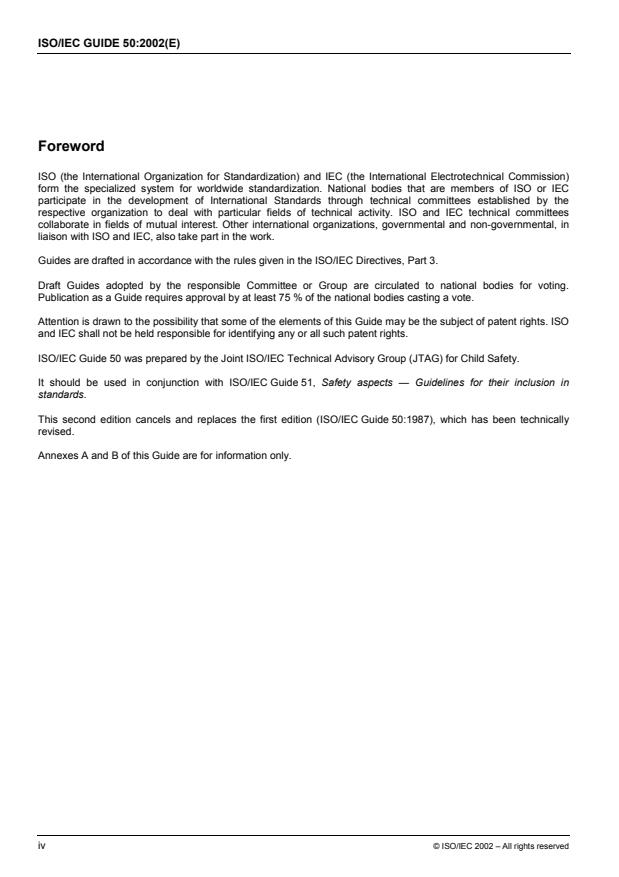 ISO/IEC GUIDE 50:2002(E)

Foreword

ISO (the International Organization for Standardization) and IEC (the International Electrotechnical Commission) form the specialized system for worldwide standardization. National bodies that are members of ISO or IEC participate in the development of International Standards through technical committees established by the respective organization to deal with particular fields of technical activity. ISO and IEC technical committees collaborate in fields of mutual interest. Other international organizations, governmental and non-governmental, in liaison with ISO and IEC, also take part in the work.

Guides are drafted in accordance with the rules given in the ISO/IEC Directives, Part 3.

Draft Guides adopted by the responsible Committee or Group are circulated to national bodies for voting. Publication as a Guide requires approval by at least 75 % of the national bodies casting a vote.

Attention is drawn to the possibility that some of the elements of this Guide may be the subject of patent rights. ISO and IEC shall not be held responsible for identifying any or all such patent rights.

ISO/IEC Guide 50 was prepared by the Joint ISO/IEC Technical Advisory Group (JTAG) for Child Safety.

It should be used in conjunction with ISO/IEC Guide 51, Safety aspects — Guidelines for their inclusion in standards.

This second edition cancels and replaces the first edition (ISO/IEC Guide 50:1987), which has been technically revised.

Annexes A and B of this Guide are for information only.

iv

© ISO/IEC 2002 – All rights reserved